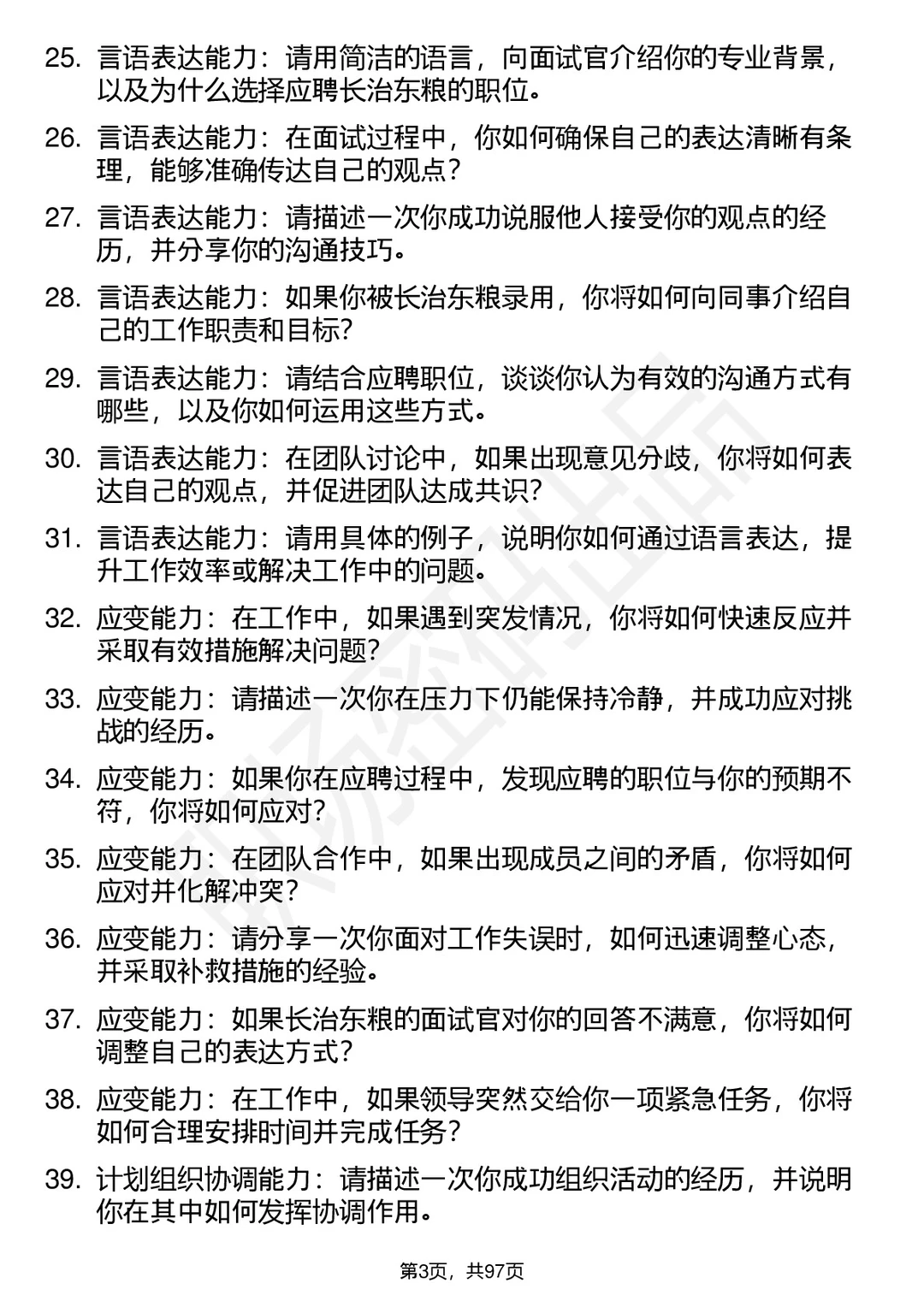 25. 言语表达能力：请用简洁的语言，向面试官介绍你的专业背景，以及为什么选择应聘长治东粮的职位。

26. 言语表达能力：在面试过程中，你如何确保自己的表达清晰有条理，能够准确传达自己的观点？

27. 言语表达能力：请描述一次你成功说服他人接受你的观点的经历，并分享你的沟通技巧。

28. 言语表达能力：如果你被长治东粮录用，你将如何向同事介绍自己的工作职责和目标？

29. 言语表达能力：请结合应聘职位，谈谈你认为有效的沟通方式有哪些，以及你如何运用这些方式。

30. 言语表达能力：在团队讨论中，如果出现意见分歧，你将如何表达自己的观点，并促进团队达成共识？

31. 言语表达能力：请用具体的例子，说明你如何通过语言表达，提升工作效率或解决工作中的问题。

32. 应变能力：在工作中，如果遇到突发情况，你将如何快速反应并采取有效措施解决问题？

33. 应变能力：请描述一次你在压力下仍能保持冷静，并成功应对挑战的经历。

34. 应变能力：如果你在应聘过程中，发现应聘的职位与你的预期不符，你将如何应对？

35. 应变能力：在团队合作中，如果出现成员之间的矛盾，你将如何应对并化解冲突？

36. 应变能力：请分享一次你面对工作失误时，如何迅速调整心态，并采取补救措施的经验。

37. 应变能力：如果长治东粮的面试官对你的回答不满意，你将如何调整自己的表达方式？

38. 应变能力：在工作中，如果领导突然交给你一项紧急任务，你将如何合理安排时间并完成任务？

39. 计划组织协调能力：请描述一次你成功组织活动的经历，并说明你在其中如何发挥协调作用。

第3页，共97页